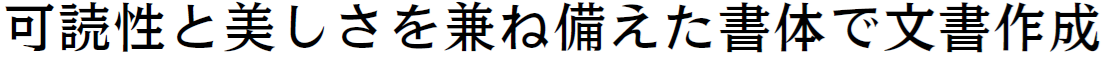 可読性と美しさを兼ね備えた書体で文書作成